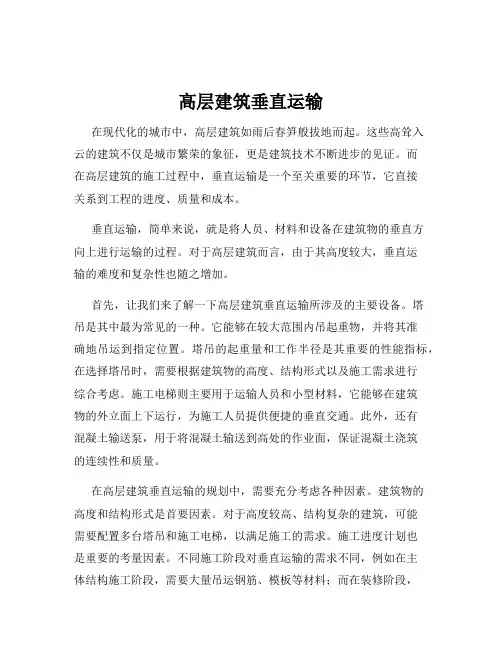 高层建筑垂直运输

在现代化的城市中，高层建筑如雨后春笋般拔地而起。这些高耸入云的建筑不仅是城市繁荣的象征，更是建筑技术不断进步的见证。而在高层建筑的施工过程中，垂直运输是一个至关重要的环节，它直接关系到工程的进度、质量和成本。

垂直运输，简单来说，就是将人员、材料和设备在建筑物的垂直方向上进行运输的过程。对于高层建筑而言，由于其高度较大，垂直运输的难度和复杂性也随之增加。

首先，让我们来了解一下高层建筑垂直运输所涉及的主要设备。塔吊是其中最为常见的一种。它能够在较大范围内吊起重物，并将其准确地吊运到指定位置。塔吊的起重量和工作半径是其重要的性能指标，在选择塔吊时，需要根据建筑物的高度、结构形式以及施工需求进行综合考虑。施工电梯则主要用于运输人员和小型材料，它能够在建筑物的外立面上下运行，为施工人员提供便捷的垂直交通。此外，还有混凝土输送泵，用于将混凝土输送到高处的作业面，保证混凝土浇筑的连续性和质量。

在高层建筑垂直运输的规划中，需要充分考虑各种因素。建筑物的高度和结构形式是首要因素。对于高度较高、结构复杂的建筑，可能需要配置多台塔吊和施工电梯，以满足施工的需求。施工进度计划也是重要的考量因素。不同施工阶段对垂直运输的需求不同，例如在主体结构施工阶段，需要大量吊运钢筋、模板等材料；而在装修阶段，